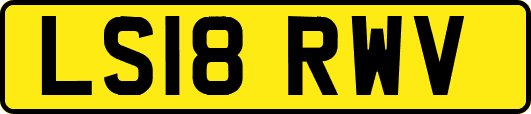 LS18 RWV